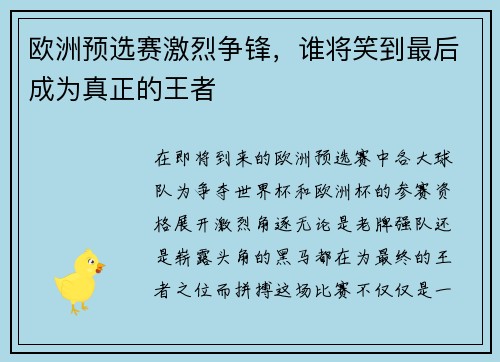 欧洲预选赛激烈争锋，谁将笑到最后成为真正的王者

在即将到来的欧洲预选赛中各大球队为争夺世界杯和欧洲杯的参赛资格展开激烈角逐无论是老牌强队还是崭露头角的黑马都在为最终的王者之位而拼搏这场比赛不仅仅是一